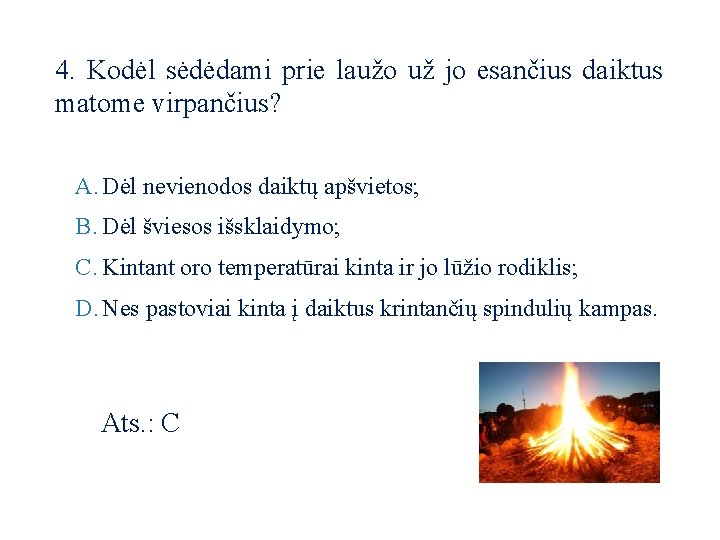 4. Kodėl sėdėdami prie laužo už jo esančius daiktus matome virpančius?

A. Dėl nevienodos daiktų apšvietos;

B. Dėl šviesos išsklaidymo;

C. Kintant oro temperatūrai kinta ir jo lūžio rodiklis;

D. Nes pastoviai kinta į daiktus krintančių spindulių kampas.

Ats.: C